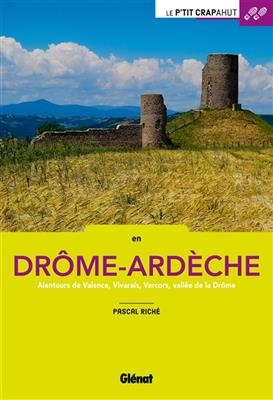 LE P'TIT CRAPAHUT

en

DRÔME-ARDÈCHE

Alentours de Valence, Vivarais, Vercors, vallée de la Drôme

PASCAL RICHÉ

Glénat